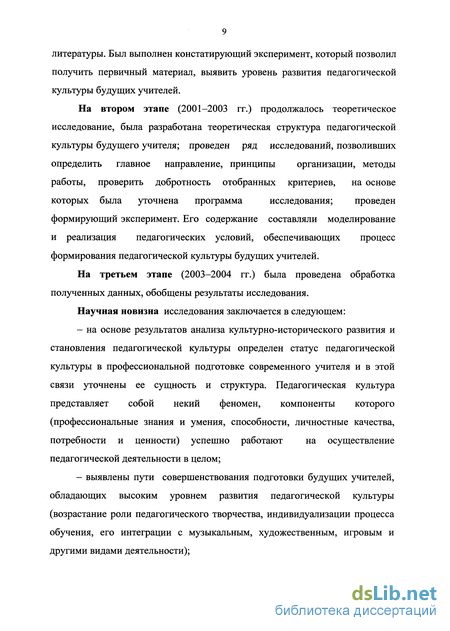 9

литературы. Был выполнен констатирующий эксперимент, который позволил получить первичный материал, выявить уровень развития педагогической культуры будущих учителей.

На втором этапе (2001–2003 гг.) продолжалось теоретическое исследование, была разработана теоретическая структура педагогической культуры будущего учителя; проведен ряд исследований, позволивших определить главное направление, принципы организации, методы работы, проверить добротность отобранных критериев, на основе которых была уточнена программа исследования; проведен формирующий эксперимент. Его содержание составляли моделирование и реализация педагогических условий, обеспечивающих процесс формирования педагогической культуры будущих учителей.

На третьем этапе (2003–2004 гг.) была проведена обработка полученных данных, обобщены результаты исследования.

Научная новизна исследования заключается в следующем:

– на основе результатов анализа культурно-исторического развития и становления педагогической культуры определен статус педагогической культуры в профессиональной подготовке современного учителя и в этой связи уточнены ее сущность и структура. Педагогическая культура представляет собой некий феномен, компоненты которого (профессиональные знания и умения, способности, личностные качества, потребности и ценности) успешно работают на осуществление педагогической деятельности в целом;

– выявлены пути совершенствования подготовки будущих учителей, обладающих высоким уровнем развития педагогической культуры (возрастание роли педагогического творчества, индивидуализации процесса обучения, его интеграции с музыкальным, художественным, игровым и другими видами деятельности);

dsLib.net
библиотека диссертаций